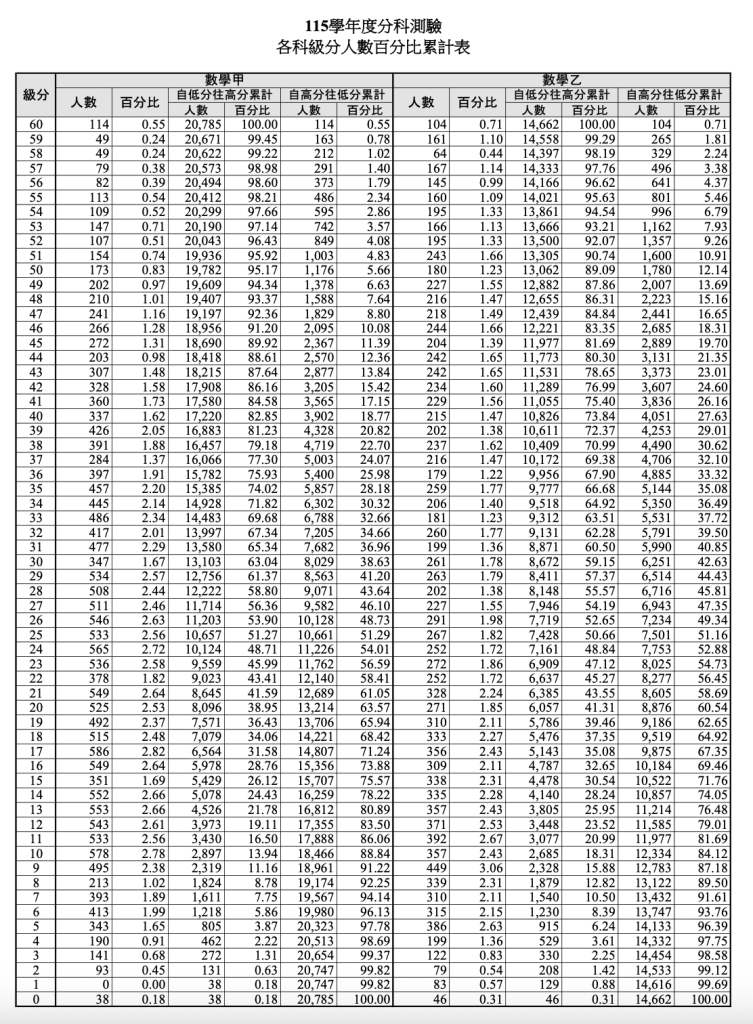 115學年度分科測驗
各科級分人數百分比累計表

| 級分 | 數學甲 人數 | 數學甲 百分比 | 數學甲 自低分往高分累計 人數 | 數學甲 自低分往高分累計 百分比 | 數學甲 自高分往低分累計 人數 | 數學甲 自高分往低分累計 百分比 | 數學乙 人數 | 數學乙 百分比 | 數學乙 自低分往高分累計 人數 | 數學乙 自低分往高分累計 百分比 | 數學乙 自高分往低分累計 人數 | 數學乙 自高分往低分累計 百分比 |
|---|---|---|---|---|---|---|---|---|---|---|---|---|
| 60 | 114 | 0.55 | 20,785 | 100.00 | 114 | 0.55 | 104 | 0.71 | 14,662 | 100.00 | 104 | 0.71 |
| 59 | 49 | 0.24 | 20,671 | 99.45 | 163 | 0.78 | 161 | 1.10 | 14,558 | 99.29 | 265 | 1.81 |
| 58 | 49 | 0.24 | 20,622 | 99.22 | 212 | 1.02 | 64 | 0.44 | 14,397 | 98.19 | 329 | 2.24 |
| 57 | 79 | 0.38 | 20,573 | 98.98 | 291 | 1.40 | 167 | 1.14 | 14,333 | 97.76 | 496 | 3.38 |
| 56 | 82 | 0.39 | 20,494 | 98.60 | 373 | 1.79 | 145 | 0.99 | 14,166 | 96.62 | 641 | 4.37 |
| 55 | 113 | 0.54 | 20,412 | 98.21 | 486 | 2.34 | 160 | 1.09 | 14,021 | 95.63 | 801 | 5.46 |
| 54 | 109 | 0.52 | 20,299 | 97.66 | 595 | 2.86 | 195 | 1.33 | 13,861 | 94.54 | 996 | 6.79 |
| 53 | 147 | 0.71 | 20,190 | 97.14 | 742 | 3.57 | 166 | 1.13 | 13,666 | 93.21 | 1,162 | 7.93 |
| 52 | 107 | 0.51 | 20,043 | 96.43 | 849 | 4.08 | 195 | 1.33 | 13,500 | 92.07 | 1,357 | 9.26 |
| 51 | 154 | 0.74 | 19,936 | 95.92 | 1,003 | 4.83 | 243 | 1.66 | 13,305 | 90.74 | 1,600 | 10.91 |
| 50 | 173 | 0.83 | 19,782 | 95.17 | 1,176 | 5.66 | 180 | 1.23 | 13,062 | 89.09 | 1,780 | 12.14 |
| 49 | 202 | 0.97 | 19,609 | 94.34 | 1,378 | 6.63 | 227 | 1.55 | 12,882 | 87.86 | 2,007 | 13.69 |
| 48 | 210 | 1.01 | 19,407 | 93.37 | 1,588 | 7.64 | 216 | 1.47 | 12,655 | 86.31 | 2,223 | 15.16 |
| 47 | 241 | 1.16 | 19,197 | 92.36 | 1,829 | 8.80 | 218 | 1.49 | 12,439 | 84.84 | 2,441 | 16.65 |
| 46 | 266 | 1.28 | 18,956 | 91.20 | 2,095 | 10.08 | 244 | 1.66 | 12,221 | 83.35 | 2,685 | 18.31 |
| 45 | 272 | 1.31 | 18,690 | 89.92 | 2,367 | 11.39 | 204 | 1.39 | 11,977 | 81.69 | 2,889 | 19.70 |
| 44 | 203 | 0.98 | 18,418 | 88.61 | 2,570 | 12.36 | 242 | 1.65 | 11,773 | 80.30 | 3,131 | 21.35 |
| 43 | 307 | 1.48 | 18,215 | 87.64 | 2,877 | 13.84 | 242 | 1.65 | 11,531 | 78.65 | 3,373 | 23.01 |
| 42 | 328 | 1.58 | 17,908 | 86.16 | 3,205 | 15.42 | 234 | 1.60 | 11,289 | 76.99 | 3,607 | 24.60 |
| 41 | 360 | 1.73 | 17,580 | 84.58 | 3,565 | 17.15 | 229 | 1.56 | 11,055 | 75.40 | 3,836 | 26.16 |
| 40 | 337 | 1.62 | 17,220 | 82.85 | 3,902 | 18.77 | 215 | 1.47 | 10,826 | 73.84 | 4,051 | 27.63 |
| 39 | 426 | 2.05 | 16,883 | 81.23 | 4,328 | 20.82 | 202 | 1.38 | 10,611 | 72.37 | 4,253 | 29.01 |
| 38 | 391 | 1.88 | 16,457 | 79.18 | 4,719 | 22.70 | 237 | 1.62 | 10,409 | 70.99 | 4,490 | 30.62 |
| 37 | 284 | 1.37 | 16,066 | 77.30 | 5,003 | 24.07 | 216 | 1.47 | 10,172 | 69.38 | 4,706 | 32.10 |
| 36 | 397 | 1.91 | 15,782 | 75.93 | 5,400 | 25.98 | 179 | 1.22 | 9,956 | 67.90 | 4,885 | 33.32 |
| 35 | 457 | 2.20 | 15,385 | 74.02 | 5,857 | 28.18 | 259 | 1.77 | 9,777 | 66.68 | 5,144 | 35.08 |
| 34 | 445 | 2.14 | 14,928 | 71.82 | 6,302 | 30.32 | 206 | 1.40 | 9,518 | 64.92 | 5,350 | 36.49 |
| 33 | 486 | 2.34 | 14,483 | 69.68 | 6,788 | 32.66 | 181 | 1.23 | 9,312 | 63.51 | 5,531 | 37.72 |
| 32 | 417 | 2.01 | 13,997 | 67.34 | 7,205 | 34.66 | 260 | 1.77 | 9,131 | 62.28 | 5,791 | 39.50 |
| 31 | 477 | 2.29 | 13,580 | 65.34 | 7,682 | 36.96 | 199 | 1.36 | 8,871 | 60.50 | 5,990 | 40.85 |
| 30 | 347 | 1.67 | 13,103 | 63.04 | 8,029 | 38.63 | 261 | 1.78 | 8,672 | 59.15 | 6,251 | 42.63 |
| 29 | 534 | 2.57 | 12,756 | 61.37 | 8,563 | 41.20 | 263 | 1.79 | 8,411 | 57.37 | 6,514 | 44.43 |
| 28 | 508 | 2.44 | 12,222 | 58.80 | 9,071 | 43.64 | 202 | 1.38 | 8,148 | 55.57 | 6,716 | 45.81 |
| 27 | 511 | 2.46 | 11,714 | 56.36 | 9,582 | 46.10 | 227 | 1.55 | 7,946 | 54.19 | 6,943 | 47.35 |
| 26 | 546 | 2.63 | 11,203 | 53.90 | 10,128 | 48.73 | 291 | 1.98 | 7,719 | 52.65 | 7,234 | 49.34 |
| 25 | 533 | 2.56 | 10,657 | 51.27 | 10,661 | 51.29 | 267 | 1.82 | 7,428 | 50.66 | 7,501 | 51.16 |
| 24 | 565 | 2.72 | 10,124 | 48.71 | 11,226 | 54.01 | 252 | 1.72 | 7,161 | 48.84 | 7,753 | 52.88 |
| 23 | 536 | 2.58 | 9,559 | 45.99 | 11,762 | 56.59 | 272 | 1.86 | 6,909 | 47.12 | 8,025 | 54.73 |
| 22 | 378 | 1.82 | 9,023 | 43.41 | 12,140 | 58.41 | 252 | 1.72 | 6,637 | 45.27 | 8,277 | 56.45 |
| 21 | 549 | 2.64 | 8,645 | 41.59 | 12,689 | 61.05 | 328 | 2.24 | 6,385 | 43.55 | 8,605 | 58.69 |
| 20 | 525 | 2.53 | 8,096 | 38.95 | 13,214 | 63.57 | 271 | 1.85 | 6,057 | 41.31 | 8,876 | 60.54 |
| 19 | 492 | 2.37 | 7,571 | 36.43 | 13,706 | 65.94 | 310 | 2.11 | 5,786 | 39.46 | 9,186 | 62.65 |
| 18 | 515 | 2.48 | 7,079 | 34.06 | 14,221 | 68.42 | 333 | 2.27 | 5,476 | 37.35 | 9,519 | 64.92 |
| 17 | 586 | 2.82 | 6,564 | 31.58 | 14,807 | 71.24 | 356 | 2.43 | 5,143 | 35.08 | 9,875 | 67.35 |
| 16 | 549 | 2.64 | 5,978 | 28.76 | 15,356 | 73.88 | 309 | 2.11 | 4,787 | 32.65 | 10,184 | 69.46 |
| 15 | 351 | 1.69 | 5,429 | 26.12 | 15,707 | 75.57 | 338 | 2.31 | 4,478 | 30.54 | 10,522 | 71.76 |
| 14 | 552 | 2.66 | 5,078 | 24.43 | 16,259 | 78.22 | 335 | 2.28 | 4,140 | 28.24 | 10,857 | 74.05 |
| 13 | 553 | 2.66 | 4,526 | 21.78 | 16,812 | 80.89 | 357 | 2.43 | 3,805 | 25.95 | 11,214 | 76.48 |
| 12 | 543 | 2.61 | 3,973 | 19.11 | 17,355 | 83.50 | 371 | 2.53 | 3,448 | 23.52 | 11,585 | 79.01 |
| 11 | 533 | 2.56 | 3,430 | 16.50 | 17,888 | 86.06 | 392 | 2.67 | 3,077 | 20.99 | 11,977 | 81.69 |
| 10 | 578 | 2.78 | 2,897 | 13.94 | 18,466 | 88.84 | 357 | 2.43 | 2,685 | 18.31 | 12,334 | 84.12 |
| 9 | 495 | 2.38 | 2,319 | 11.16 | 18,961 | 91.22 | 449 | 3.06 | 2,328 | 15.88 | 12,783 | 87.18 |
| 8 | 213 | 1.02 | 1,824 | 8.78 | 19,174 | 92.25 | 339 | 2.31 | 1,879 | 12.82 | 13,122 | 89.50 |
| 7 | 393 | 1.89 | 1,611 | 7.75 | 19,567 | 94.14 | 310 | 2.11 | 1,540 | 10.50 | 13,432 | 91.61 |
| 6 | 413 | 1.99 | 1,218 | 5.86 | 19,980 | 96.13 | 315 | 2.15 | 1,230 | 8.39 | 13,747 | 93.76 |
| 5 | 343 | 1.65 | 805 | 3.87 | 20,323 | 97.78 | 386 | 2.63 | 915 | 6.24 | 14,133 | 96.39 |
| 4 | 190 | 0.91 | 462 | 2.22 | 20,513 | 98.69 | 199 | 1.36 | 529 | 3.61 | 14,332 | 97.75 |
| 3 | 141 | 0.68 | 272 | 1.31 | 20,654 | 99.37 | 122 | 0.83 | 330 | 2.25 | 14,454 | 98.58 |
| 2 | 93 | 0.45 | 131 | 0.63 | 20,747 | 99.82 | 79 | 0.54 | 208 | 1.42 | 14,533 | 99.12 |
| 1 | 0 | 0.00 | 38 | 0.18 | 20,747 | 99.82 | 83 | 0.57 | 129 | 0.88 | 14,616 | 99.69 |
| 0 | 38 | 0.18 | 38 | 0.18 | 20,785 | 100.00 | 46 | 0.31 | 46 | 0.31 | 14,662 | 100.00 |